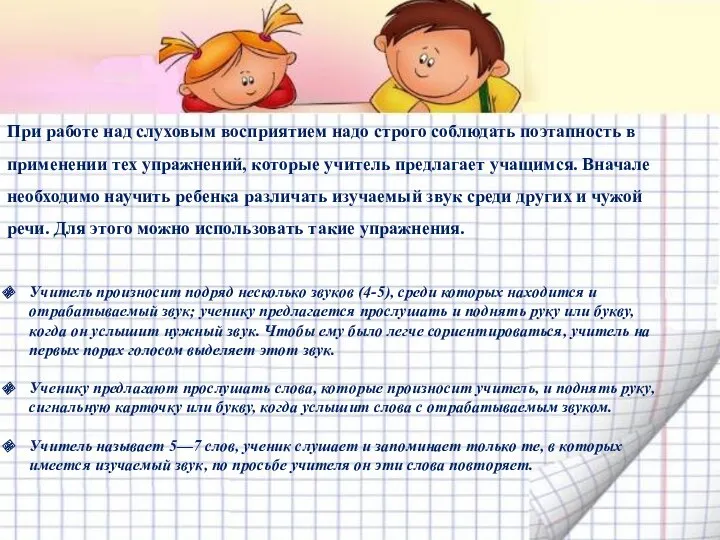 При работе над слуховым восприятием надо строго соблюдать поэтапность в применении тех упражнений, которые учитель предлагает учащимся. Вначале необходимо научить ребенка различать изучаемый звук среди других и чужой речи. Для этого можно использовать такие упражнения.

Учитель произносит подряд несколько звуков (4-5), среди которых находится и отрабатываемый звук; ученику предлагается прослушать и поднять руку или букву, когда он услышит нужный звук. Чтобы ему было легче сориентироваться, учитель на первых порах голосом выделяет этот звук.

Ученику предлагают прослушать слова, которые произносит учитель, и поднять руку, сигнальную карточку или букву, когда услышит слова с отрабатываемым звуком.

Учитель называет 5—7 слов, ученик слушает и запоминает только те, в которых имеется изучаемый звук, по просьбе учителя он эти слова повторяет.